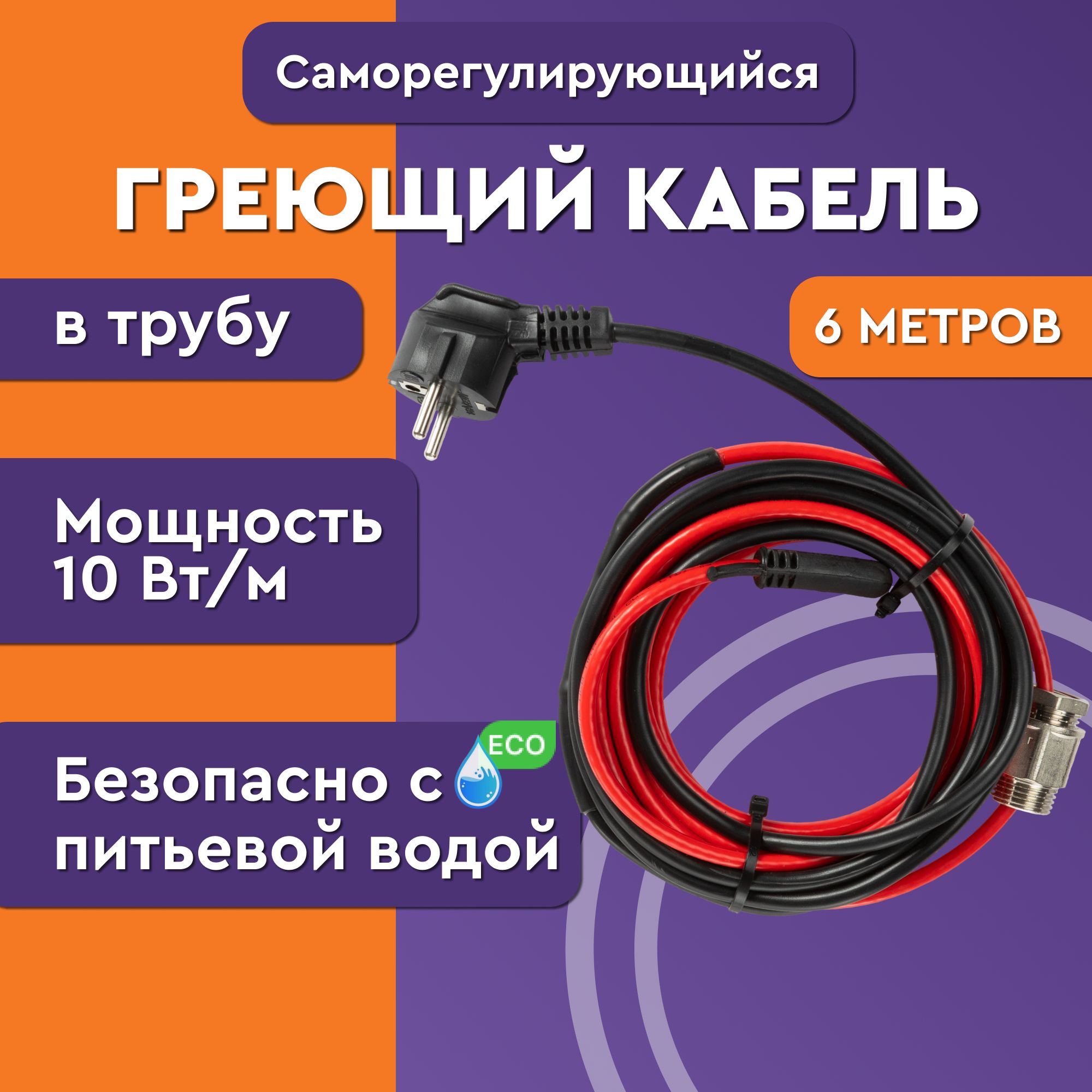 Саморегулирующийся

ГРЕЮЩИЙ КАБЕЛЬ

в трубу

6 МЕТРОВ

Мощность 10 Вт/м

ECO

Безопасно с питьевой водой